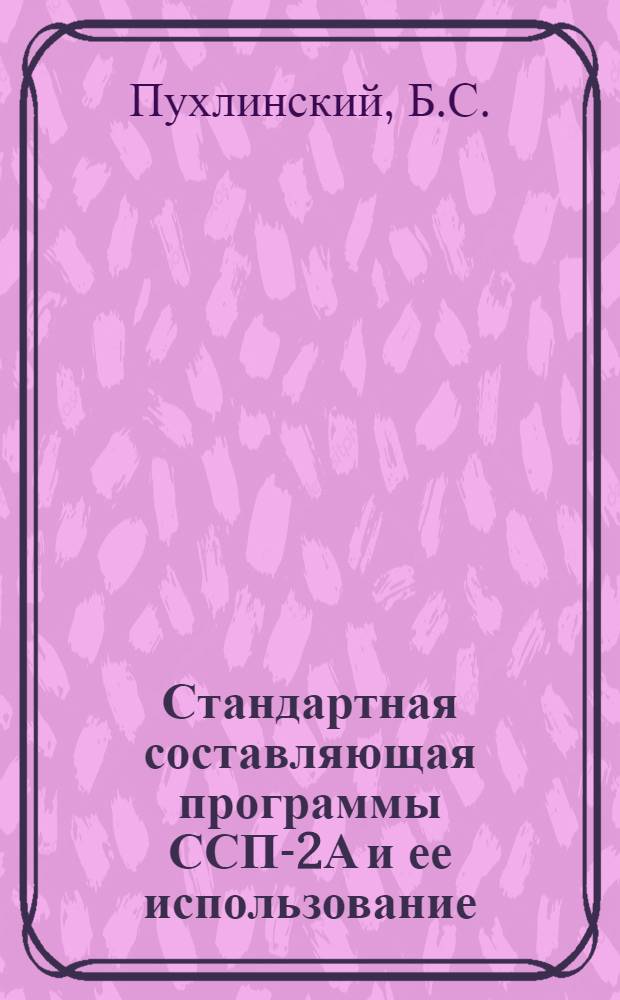 Пухлинский, Б.С.

Стандартная составляющая программы ССП-2А и ее использование